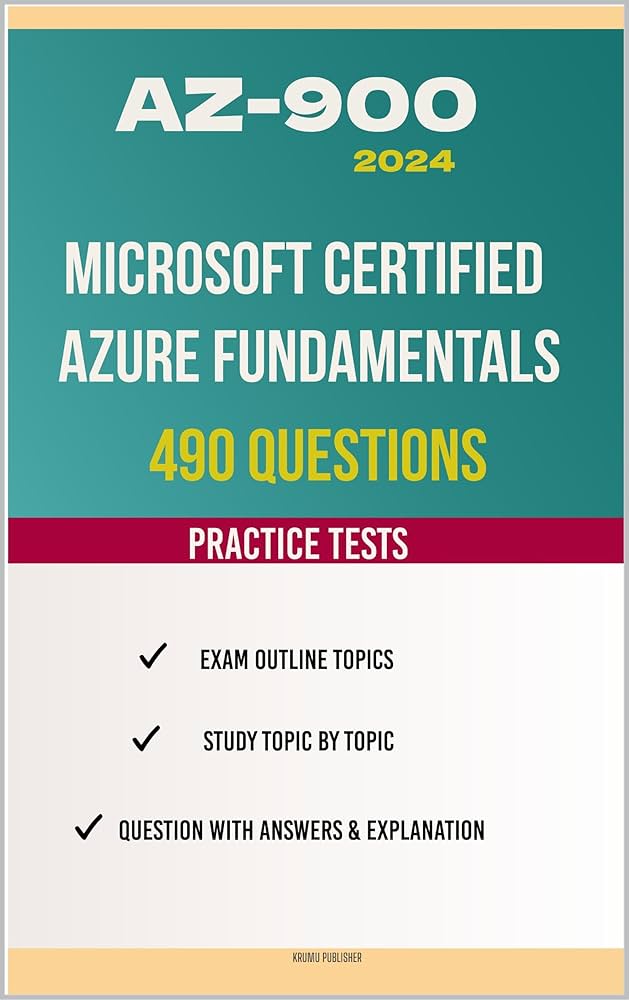 AZ-900
2024

MICROSOFT CERTIFIED AZURE FUNDAMENTALS

490 QUESTIONS

PRACTICE TESTS

✓ EXAM OUTLINE TOPICS

✓ STUDY TOPIC BY TOPIC

✓ QUESTION WITH ANSWERS & EXPLANATION

KRUMU PUBLISHER